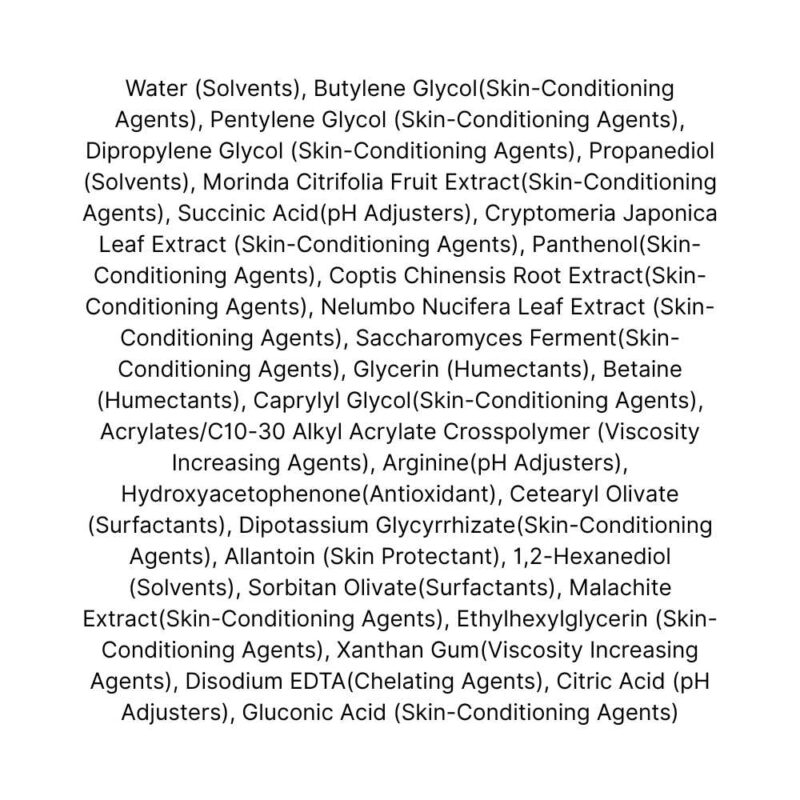 Water (Solvents), Butylene Glycol(Skin-Conditioning Agents), Pentylene Glycol (Skin-Conditioning Agents), Dipropylene Glycol (Skin-Conditioning Agents), Propanediol (Solvents), Morinda Citrifolia Fruit Extract(Skin-Conditioning Agents), Succinic Acid(pH Adjusters), Cryptomeria Japonica Leaf Extract (Skin-Conditioning Agents), Panthenol(Skin-Conditioning Agents), Coptis Chinensis Root Extract(Skin-Conditioning Agents), Nelumbo Nucifera Leaf Extract (Skin-Conditioning Agents), Saccharomyces Ferment(Skin-Conditioning Agents), Glycerin (Humectants), Betaine (Humectants), Caprylyl Glycol(Skin-Conditioning Agents), Acrylates/C10-30 Alkyl Acrylate Crosspolymer (Viscosity Increasing Agents), Arginine(pH Adjusters), Hydroxyacetophenone(Antioxidant), Cetearyl Olivate (Surfactants), Dipotassium Glycyrrhizate(Skin-Conditioning Agents), Allantoin (Skin Protectant), 1,2-Hexanediol (Solvents), Sorbitan Olivate(Surfactants), Malachite Extract(Skin-Conditioning Agents), Ethylhexylglycerin (Skin-Conditioning Agents), Xanthan Gum(Viscosity Increasing Agents), Disodium EDTA(Chelating Agents), Citric Acid (pH Adjusters), Gluconic Acid (Skin-Conditioning Agents)